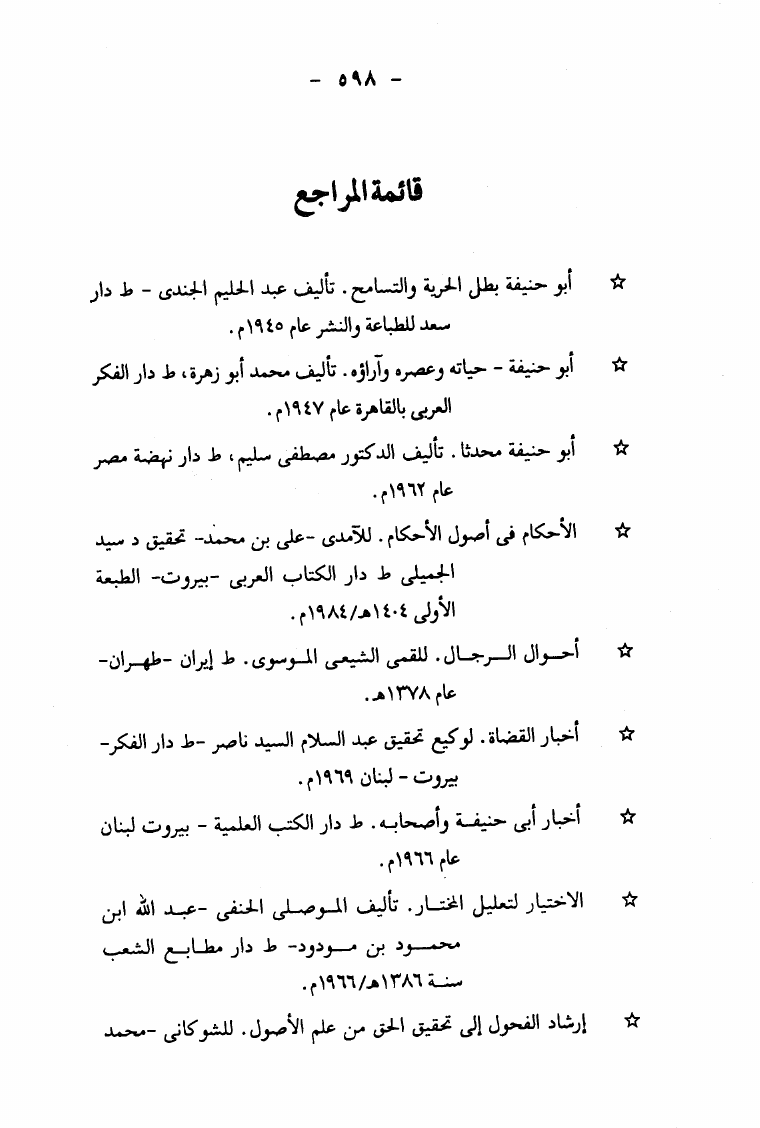 - ٥٩٨ -

قائمة المراجع

☆ أبو حنيفة بطل الحرية والتسامح. تأليف عبد الحليم الجندى - ط دار سعد للطباعة والنشر عام ١٩٤٥م.

☆ أبو حنيفة - حياته وعصره وآراؤه. تأليف محمد أبو زهرة، ط دار الفكر العربى بالقاهرة عام ١٩٤٧م.

☆ أبو حنيفة محدثا. تأليف الدكتور مصطفى سليم، ط دار نهضة مصر عام ١٩٦٢م.

☆ الأحكام فى أصول الأحكام. للآمدى -على بن محمد- تحقيق د سيد الجميلى ط دار الكتاب العربى -بيروت- الطبعة الأولى ١٤٠٤هـ/١٩٨٤م.

☆ أحوال الرجال. للقمى الشيعى الموسوى. ط إيران -طهران- عام ١٣٧٨هـ.

☆ أخبار القضاة. لوكيع تحقيق عبد السلام السيد ناصر -ط دار الفكر- بيروت - لبنان ١٩٦٩م.

☆ أخبار أبى حنيفة وأصحابه. ط دار الكتب العلمية - بيروت لبنان عام ١٩٦٦م.

☆ الاختيار لتعليل المختار. تأليف الموصلى الحنفى -عبد الله ابن محمود بن مودود- ط دار مطابع الشعب سنة ١٣٨٦هـ/١٩٦٦م.

☆ إرشاد الفحول إلى تحقيق الحق من علم الأصول. للشوكانى -محمد